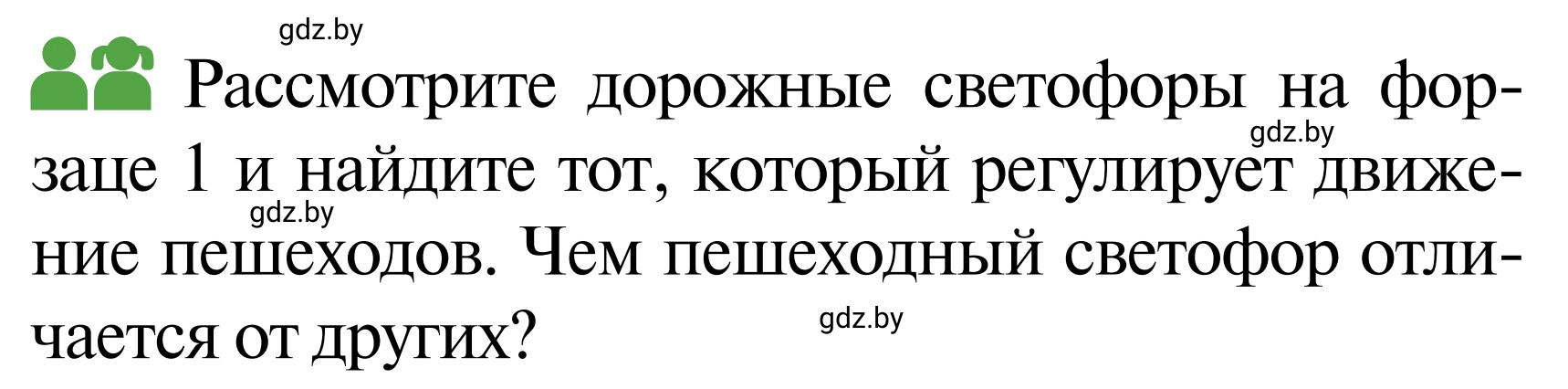 gdz.by

Рассмотрите дорожные светофоры на форзаце 1 и найдите тот, который регулирует движение пешеходов. Чем пешеходный светофор отличается от других?

gdz.by

gdz.by

gdz.by